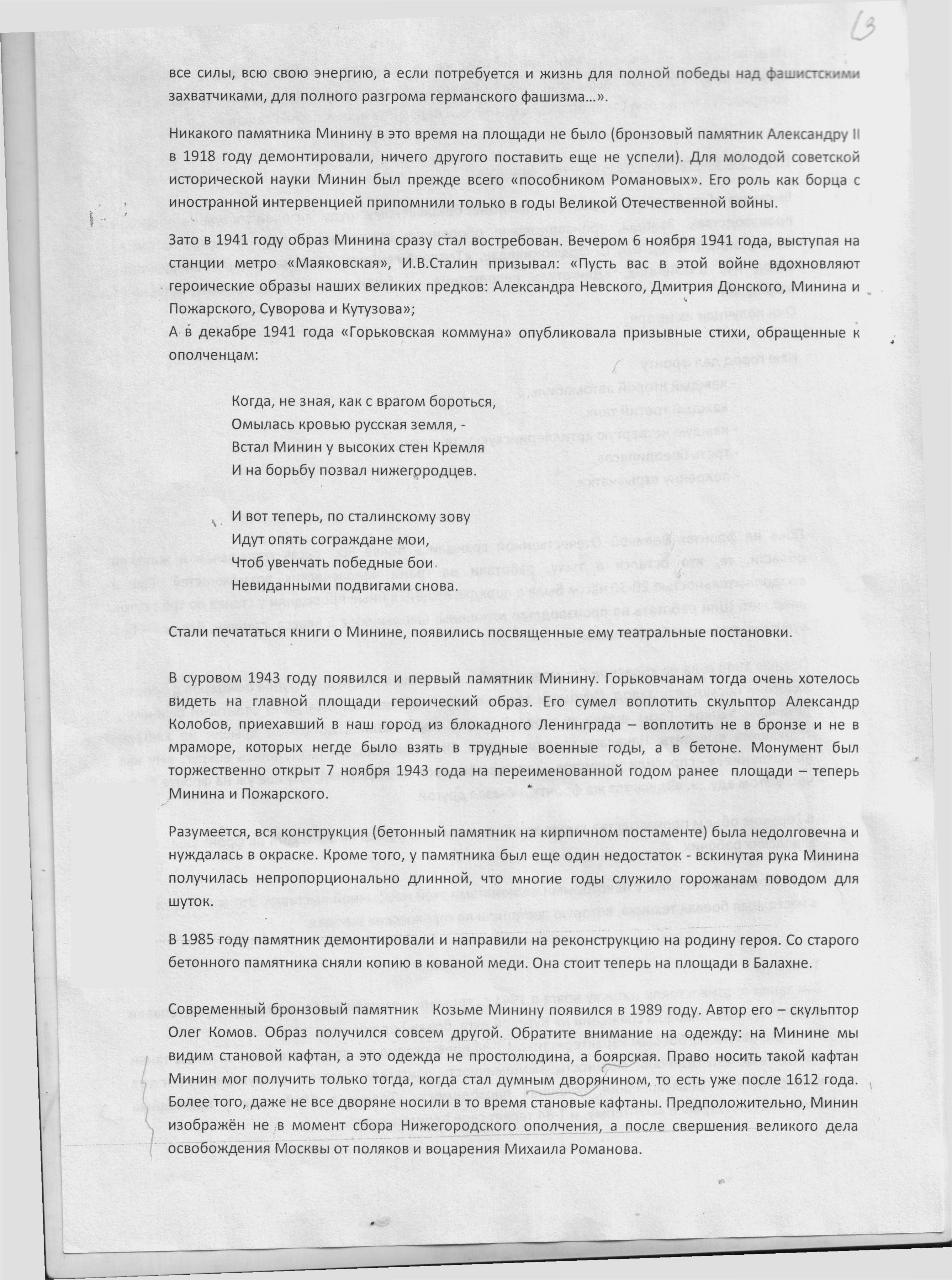 13

все силы, всю свою энергию, а если потребуется и жизнь для полной победы над фашистскими захватчиками, для полного разгрома германского фашизма…».

Никакого памятника Минину в это время на площади не было (бронзовый памятник Александру II в 1918 году демонтировали, ничего другого поставить еще не успели). Для молодой советской исторической науки Минин был прежде всего «пособником Романовых». Его роль как борца с иностранной интервенцией припомнили только в годы Великой Отечественной войны.

Зато в 1941 году образ Минина сразу стал востребован. Вечером 6 ноября 1941 года, выступая на станции метро «Маяковская», И.В.Сталин призывал: «Пусть вас в этой войне вдохновляют героические образы наших великих предков: Александра Невского, Дмитрия Донского, Минина и Пожарского, Суворова и Кутузова»;
А в декабре 1941 года «Горьковская коммуна» опубликовала призывные стихи, обращенные к ополченцам:

Когда, не зная, как с врагом бороться,
Омылась кровью русская земля, -
Встал Минин у высоких стен Кремля
И на борьбу позвал нижегородцев.

И вот теперь, по сталинскому зову
Идут опять сограждане мои,
Чтоб увенчать победные бои
Невиданными подвигами снова.

Стали печататься книги о Минине, появились посвященные ему театральные постановки.

В суровом 1943 году появился и первый памятник Минину. Горьковчанам тогда очень хотелось видеть на главной площади героический образ. Его сумел воплотить скульптор Александр Колобов, приехавший в наш город из блокадного Ленинграда – воплотить не в бронзе и не в мраморе, которых негде было взять в трудные военные годы, а в бетоне. Монумент был торжественно открыт 7 ноября 1943 года на переименованной годом ранее площади – теперь Минина и Пожарского.

Разумеется, вся конструкция (бетонный памятник на кирпичном постаменте) была недолговечна и нуждалась в окраске. Кроме того, у памятника был еще один недостаток - вскинутая рука Минина получилась непропорционально длинной, что многие годы служило горожанам поводом для шуток.

В 1985 году памятник демонтировали и направили на реконструкцию на родину героя. Со старого бетонного памятника сняли копию в кованой меди. Она стоит теперь на площади в Балахне.

Современный бронзовый памятник Козьме Минину появился в 1989 году. Автор его – скульптор Олег Комов. Образ получился совсем другой. Обратите внимание на одежду: на Минине мы видим становой кафтан, а это одежда не простолюдина, а боярская. Право носить такой кафтан Минин мог получить только тогда, когда стал думным дворянином, то есть уже после 1612 года. Более того, даже не все дворяне носили в то время становые кафтаны. Предположительно, Минин изображён не в момент сбора Нижегородского ополчения, а после свершения великого дела освобождения Москвы от поляков и воцарения Михаила Романова.